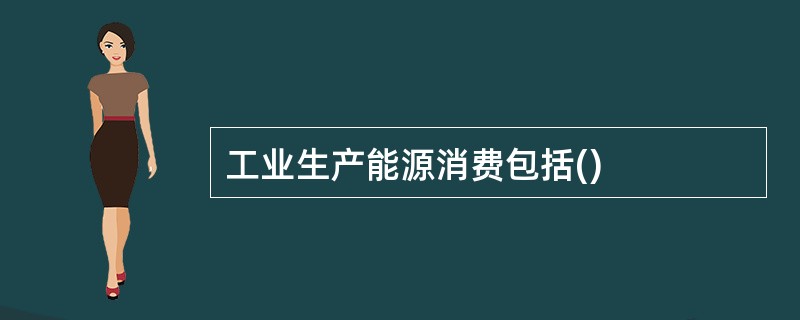 工业生产能源消费包括()